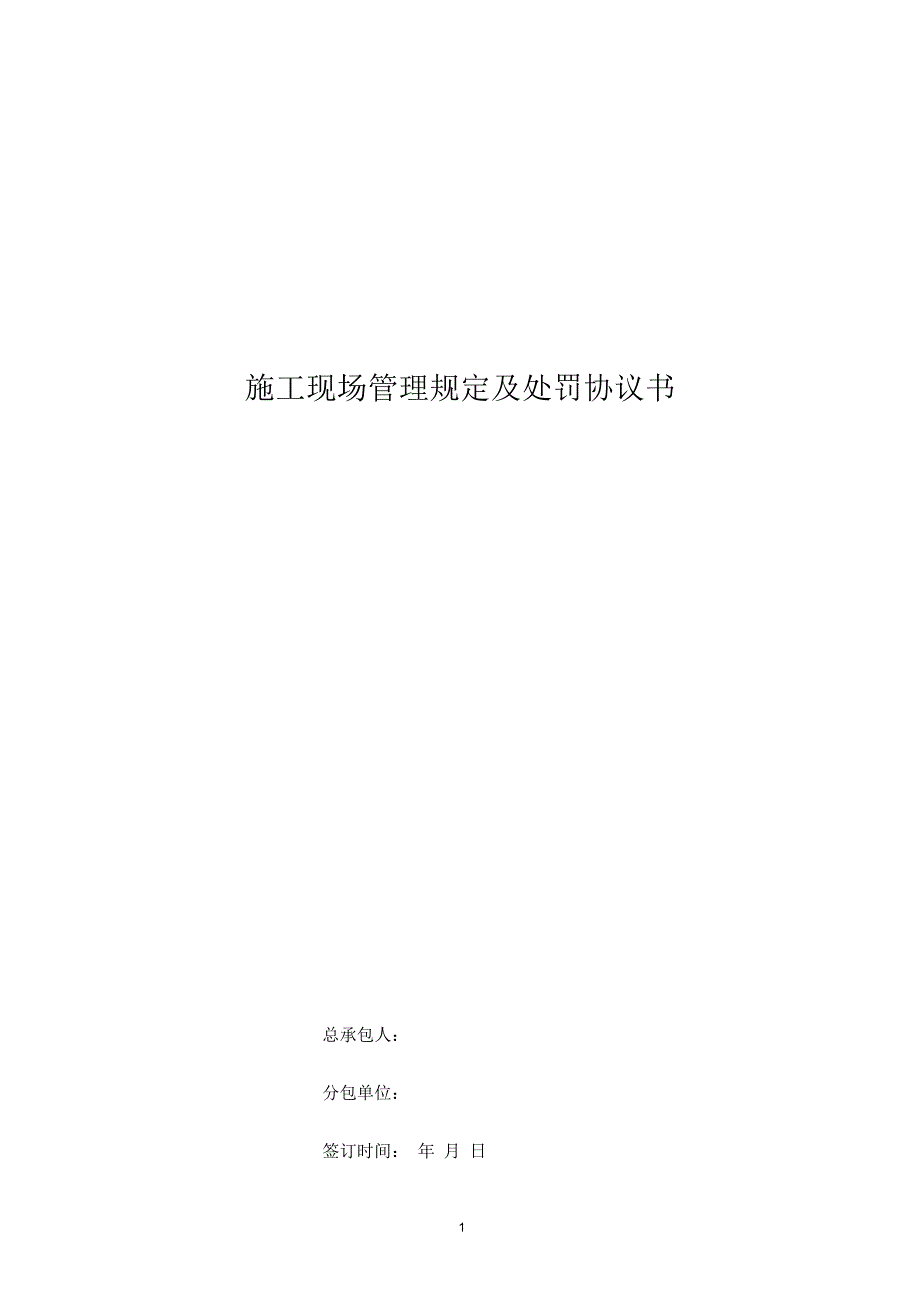 施工现场管理规定及处罚协议书

总承包人：

分包单位：

签订时间： 年 月 日

1